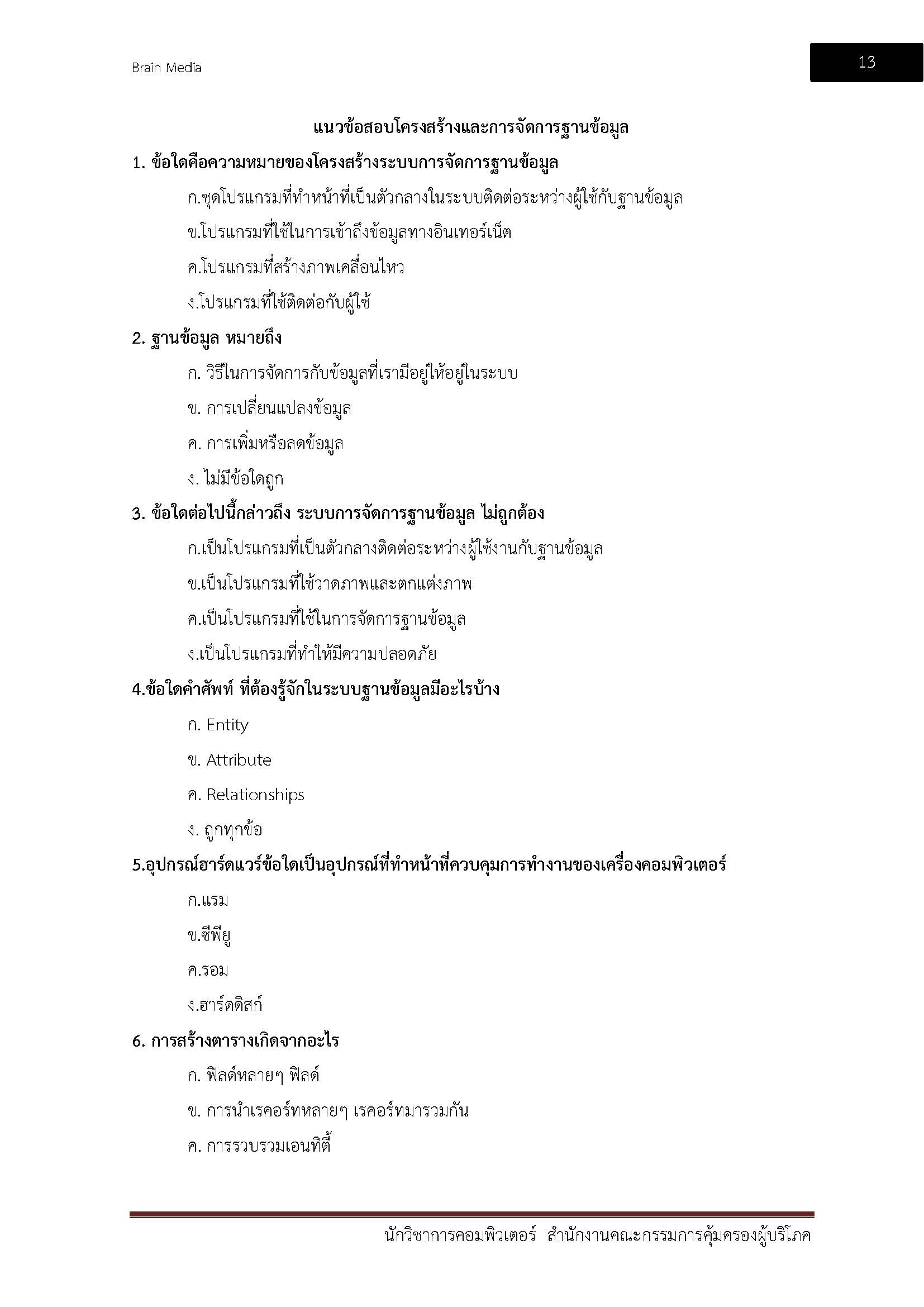 Brain Media

13

แนวข้อสอบโครงสร้างและการจัดการฐานข้อมูล

1. ข้อใดคือความหมายของโครงสร้างระบบการจัดการฐานข้อมูล

ก.ชุดโปรแกรมที่ทำหน้าที่เป็นตัวกลางในระบบติดต่อระหว่างผู้ใช้กับฐานข้อมูล

ข.โปรแกรมที่ใช้ในการเข้าถึงข้อมูลทางอินเทอร์เน็ต

ค.โปรแกรมที่สร้างภาพเคลื่อนไหว

ง.โปรแกรมที่ใช้ติดต่อกับผู้ใช้

2. ฐานข้อมูล หมายถึง

ก. วิธีในการจัดการกับข้อมูลที่เรามีอยู่ให้อยู่ในระบบ

ข. การเปลี่ยนแปลงข้อมูล

ค. การเพิ่มหรือลดข้อมูล

ง. ไม่มีข้อใดถูก

3. ข้อใดต่อไปนี้กล่าวถึง ระบบการจัดการฐานข้อมูล ไม่ถูกต้อง

ก.เป็นโปรแกรมที่เป็นตัวกลางติดต่อระหว่างผู้ใช้งานกับฐานข้อมูล

ข.เป็นโปรแกรมที่ใช้วาดภาพและตกแต่งภาพ

ค.เป็นโปรแกรมที่ใช้ในการจัดการฐานข้อมูล

ง.เป็นโปรแกรมที่ทำให้มีความปลอดภัย

4.ข้อใดคำศัพท์ ที่ต้องรู้จักในระบบฐานข้อมูลมีอะไรบ้าง

ก. Entity

ข. Attribute

ค. Relationships

ง. ถูกทุกข้อ

5.อุปกรณ์ฮาร์ดแวร์ข้อใดเป็นอุปกรณ์ที่ทำหน้าที่ควบคุมการทำงานของเครื่องคอมพิวเตอร์

ก.แรม

ข.ซีพียู

ค.รอม

ง.ฮาร์ดดิสก์

6. การสร้างตารางเกิดจากอะไร

ก. ฟิลด์หลายๆ ฟิลด์

ข. การนำเรคอร์ทหลายๆ เรคอร์ทมารวมกัน

ค. การรวบรวมเอนทิตี้

นักวิชาการคอมพิวเตอร์ สำนักงานคณะกรรมการคุ้มครองผู้บริโภค